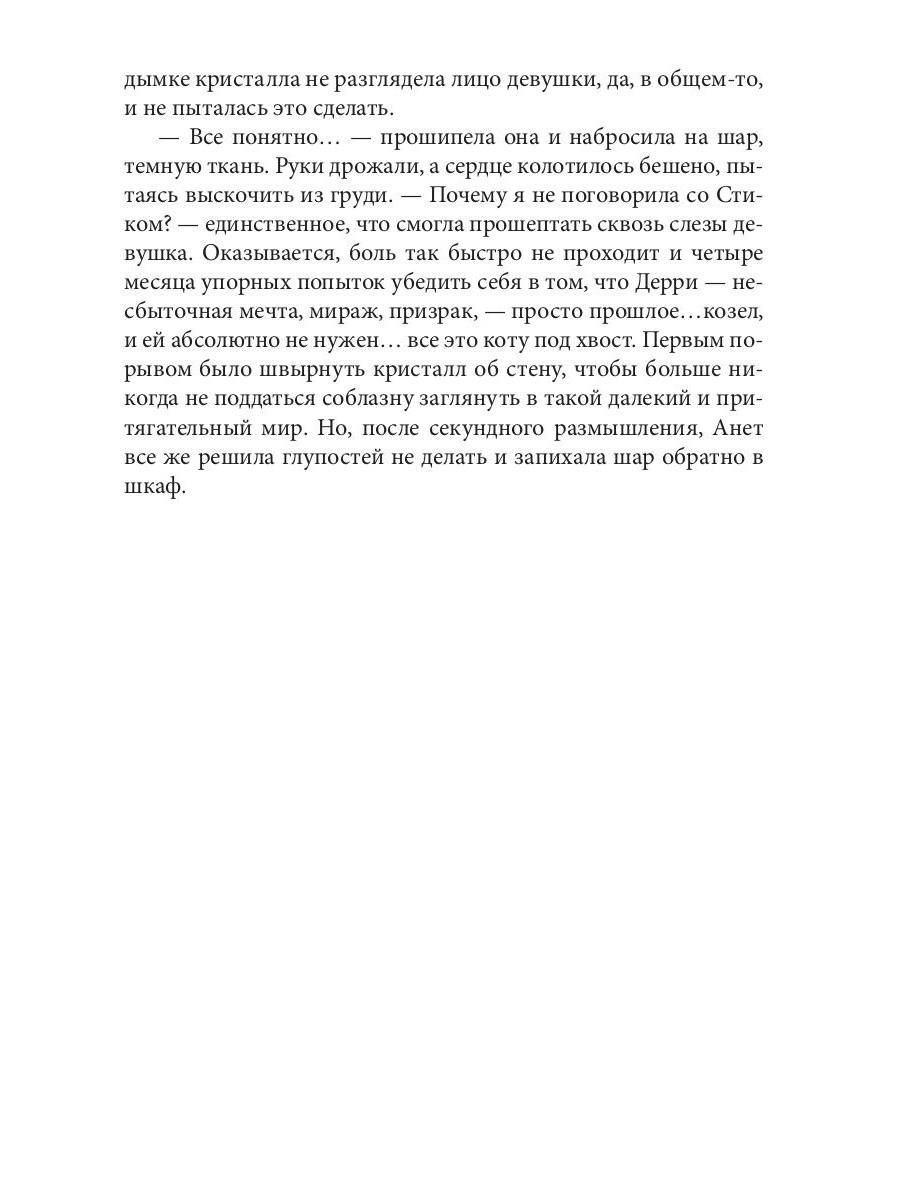 дымке кристалла не разглядела лицо девушки, да, в общем-то, и не пыталась это сделать.

— Все понятно… — прошипела она и набросила на шар, темную ткань. Руки дрожали, а сердце колотилось бешено, пытаясь выскочить из груди. — Почему я не поговорила со Стиком? — единственное, что смогла прошептать сквозь слезы девушка. Оказывается, боль так быстро не проходит и четыре месяца упорных попыток убедить себя в том, что Дерри — несбыточная мечта, мираж, призрак, — просто прошлое…козел, и ей абсолютно не нужен… все это коту под хвост. Первым порывом было швырнуть кристалл об стену, чтобы больше никогда не поддаться соблазну заглянуть в такой далекий и притягательный мир. Но, после секундного размышления, Анет все же решила глупостей не делать и запихала шар обратно в шкаф.